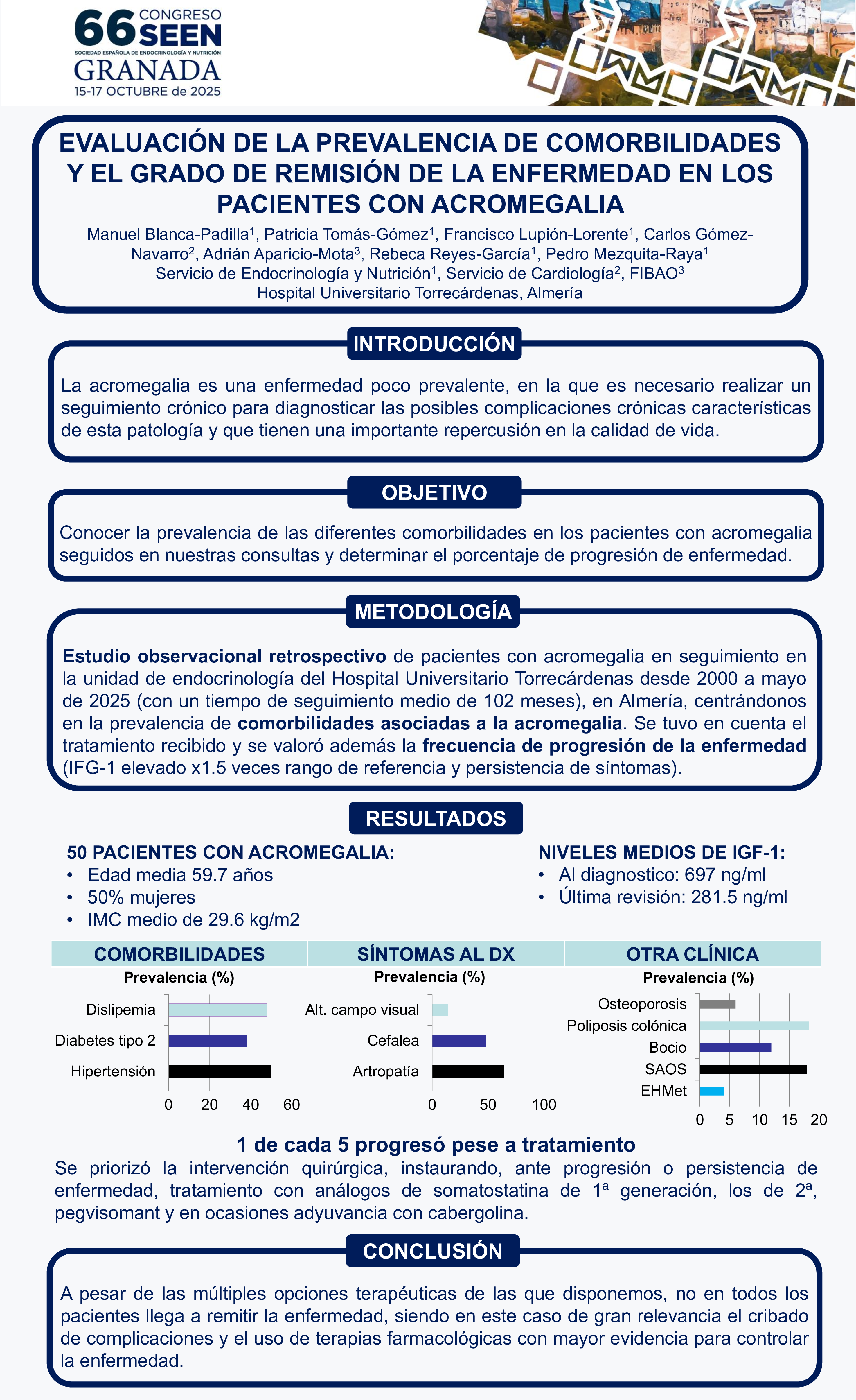 66 CONGRESO SEEN
SOCIEDAD ESPAÑOLA DE ENDOCRINOLOGÍA Y NUTRICIÓN
GRANADA
15-17 OCTUBRE de 2025

EVALUACIÓN DE LA PREVALENCIA DE COMORBILIDADES Y EL GRADO DE REMISIÓN DE LA ENFERMEDAD EN LOS PACIENTES CON ACROMEGALIA

Manuel Blanca-Padilla$^1$, Patricia Tomás-Gómez$^1$, Francisco Lupión-Lorente$^1$, Carlos Gómez-Navarro$^2$, Adrián Aparicio-Mota$^3$, Rebeca Reyes-García$^1$, Pedro Mezquita-Raya$^1$
Servicio de Endocrinología y Nutrición$^1$, Servicio de Cardiología$^2$, FIBAO$^3$
Hospital Universitario Torrecárdenas, Almería

INTRODUCCIÓN

La acromegalia es una enfermedad poco prevalente, en la que es necesario realizar un seguimiento crónico para diagnosticar las posibles complicaciones crónicas características de esta patología y que tienen una importante repercusión en la calidad de vida.

OBJETIVO

Conocer la prevalencia de las diferentes comorbilidades en los pacientes con acromegalia seguidos en nuestras consultas y determinar el porcentaje de progresión de enfermedad.

METODOLOGÍA

Estudio observacional retrospectivo de pacientes con acromegalia en seguimiento en la unidad de endocrinología del Hospital Universitario Torrecárdenas desde 2000 a mayo de 2025 (con un tiempo de seguimiento medio de 102 meses), en Almería, centrándonos en la prevalencia de comorbilidades asociadas a la acromegalia. Se tuvo en cuenta el tratamiento recibido y se valoró además la frecuencia de progresión de la enfermedad (IFG-1 elevado x1.5 veces rango de referencia y persistencia de síntomas).

RESULTADOS

50 PACIENTES CON ACROMEGALIA:
• Edad media 59.7 años
• 50% mujeres
• IMC medio de 29.6 kg/m2

NIVELES MEDIOS DE IGF-1:
• Al diagnostico: 697 ng/ml
• Última revisión: 281.5 ng/ml

COMORBILIDADES
Prevalencia (%)
Dislipemia
Diabetes tipo 2
Hipertensión
0 20 40 60

SÍNTOMAS AL DX
Prevalencia (%)
Alt. campo visual
Cefalea
Artropatía
0 50 100

OTRA CLÍNICA
Prevalencia (%)
Osteoporosis
Poliposis colónica
Bocio
SAOS
EHMet
0 5 10 15 20

1 de cada 5 progresó pese a tratamiento
Se priorizó la intervención quirúrgica, instaurando, ante progresión o persistencia de enfermedad, tratamiento con análogos de somatostatina de 1ª generación, los de 2ª, pegvisomant y en ocasiones adyuvancia con cabergolina.

CONCLUSIÓN

A pesar de las múltiples opciones terapéuticas de las que disponemos, no en todos los pacientes llega a remitir la enfermedad, siendo en este caso de gran relevancia el cribado de complicaciones y el uso de terapias farmacológicas con mayor evidencia para controlar la enfermedad.